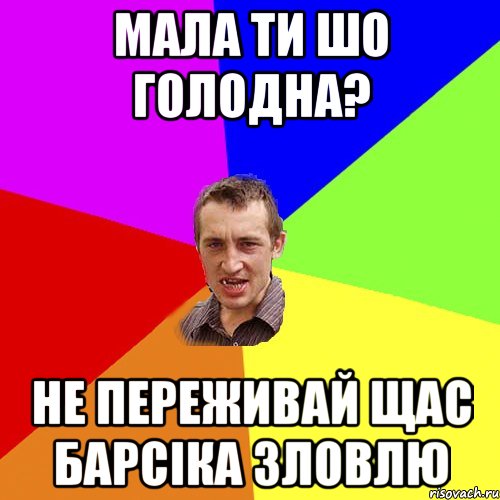 МАЛА ТИ ШО ГОЛОДНА?

НЕ ПЕРЕЖИВАЙ ЩАС БАРСІКА ЗЛОВЛЮ

risovach.ru